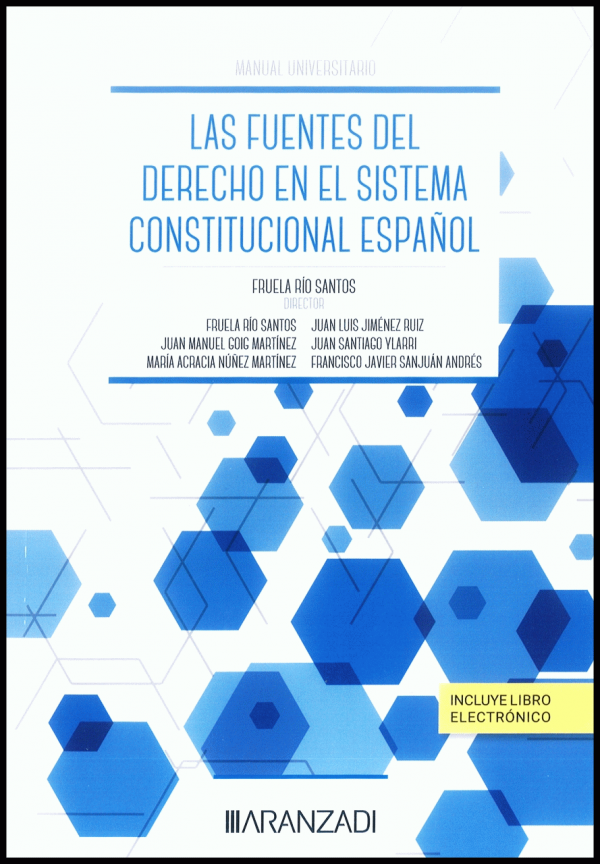 MANUAL UNIVERSITARIO

LAS FUENTES DEL DERECHO EN EL SISTEMA CONSTITUCIONAL ESPAÑOL

FRUELA RÍO SANTOS
DIRECTOR

FRUELA RÍO SANTOS
JUAN MANUEL GOIG MARTÍNEZ
MARÍA ACRACIA NÚÑEZ MARTÍNEZ

JUAN LUIS JIMÉNEZ RUIZ
JUAN SANTIAGO YLARRI
FRANCISCO JAVIER SANJUÁN ANDRÉS

INCLUYE LIBRO
ELECTRÓNICO

ARANZADI